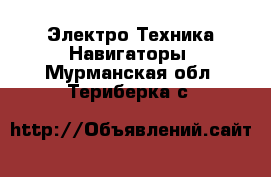 Электро Техника Навигаторы
Мурманская обл
Териберка с

http://Объявлений.сайт